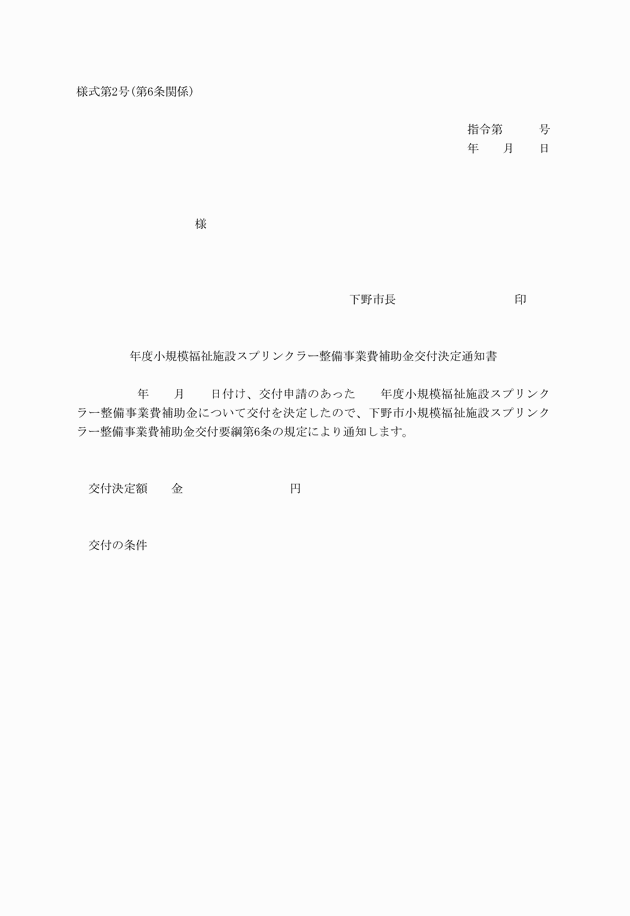 様式第2号(第6条関係)

指令第　　　号
年　　月　　日

様

下野市長　　　　　　　　　印

年度小規模福祉施設スプリンクラー整備事業費補助金交付決定通知書

年　　月　　日付け、交付申請のあった　　年度小規模福祉施設スプリンクラー整備事業費補助金について交付を決定したので、下野市小規模福祉施設スプリンクラー整備事業費補助金交付要綱第6条の規定により通知します。

交付決定額　　金　　　　　　　　円

交付の条件